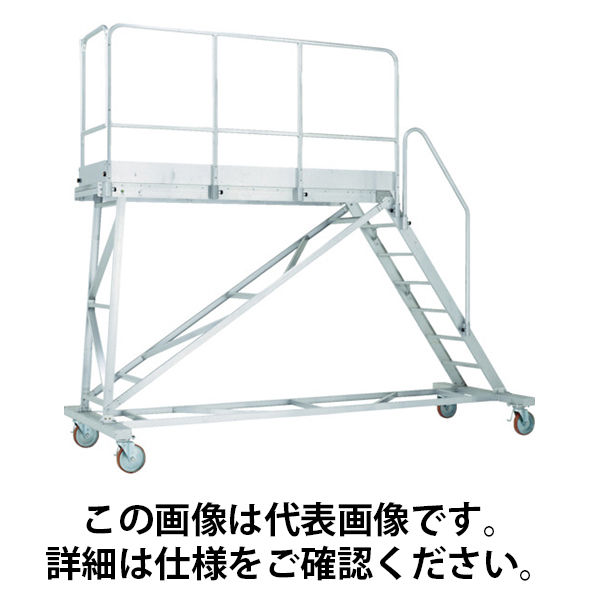 この画像は代表画像です。
詳細は仕様をご確認ください。